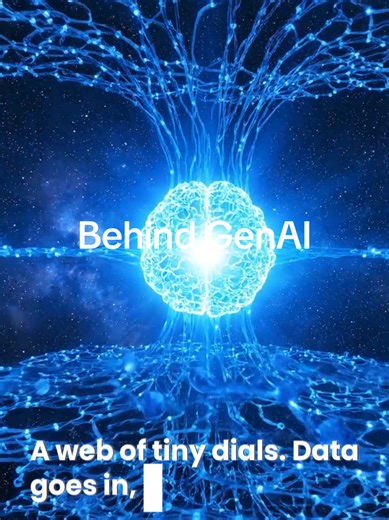 Behind GenAI

A web of tiny dials. Data goes in,